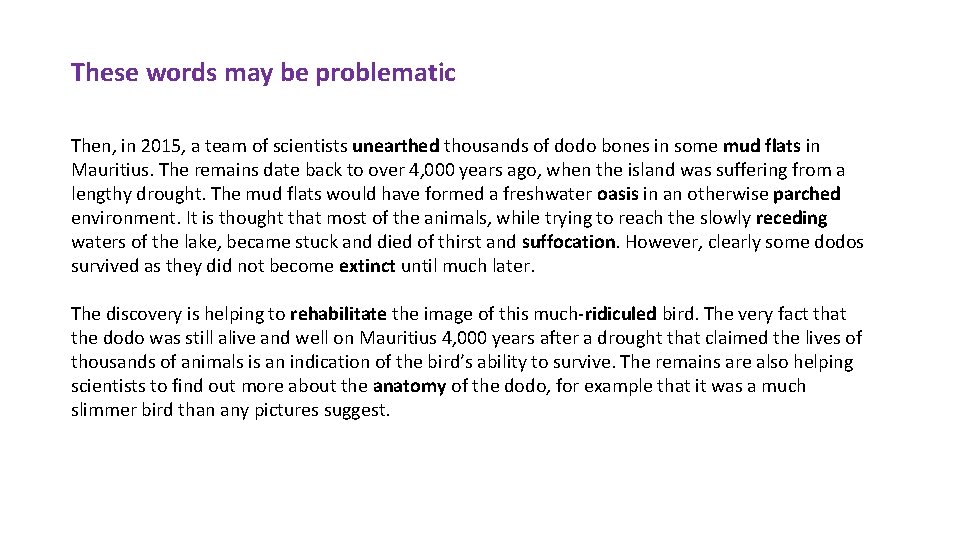 These words may be problematic

Then, in 2015, a team of scientists unearthed thousands of dodo bones in some mud flats in Mauritius. The remains date back to over 4,000 years ago, when the island was suffering from a lengthy drought. The mud flats would have formed a freshwater oasis in an otherwise parched environment. It is thought that most of the animals, while trying to reach the slowly receding waters of the lake, became stuck and died of thirst and suffocation. However, clearly some dodos survived as they did not become extinct until much later.

The discovery is helping to rehabilitate the image of this much-ridiculed bird. The very fact that the dodo was still alive and well on Mauritius 4,000 years after a drought that claimed the lives of thousands of animals is an indication of the bird's ability to survive. The remains are also helping scientists to find out more about the anatomy of the dodo, for example that it was a much slimmer bird than any pictures suggest.